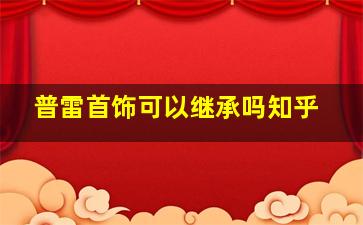 普雷首饰可以继承吗知乎